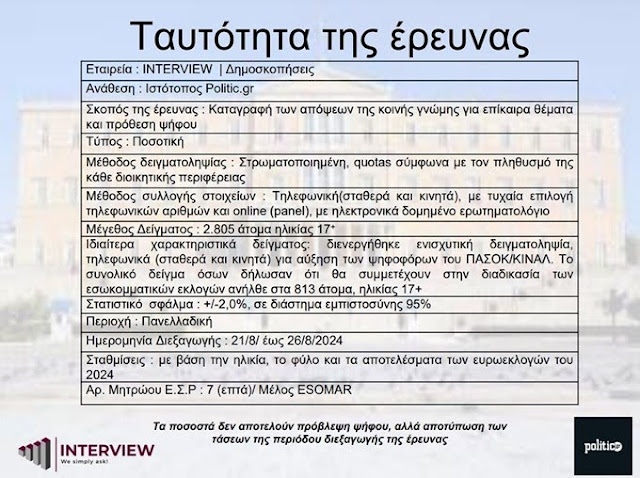 Ταυτότητα της έρευνας

| Εταιρεία : INTERVIEW \| Δημοσκοπήσεις |
|---|
| Ανάθεση : Ιστότοπος Politic.gr |
| Σκοπός της έρευνας : Καταγραφή των απόψεων της κοινής γνώμης για επίκαιρα θέματα και πρόθεση ψήφου |
| Τύπος : Ποσοτική |
| Μέθοδος δειγματοληψίας : Στρωματοποιημένη, quotas σύμφωνα με τον πληθυσμό της κάθε διοικητικής περιφέρειας |
| Μέθοδος συλλογής στοιχείων : Τηλεφωνική(σταθερά και κινητά), με τυχαία επιλογή τηλεφωνικών αριθμών και online (panel), με ηλεκτρονικά δομημένο ερωτηματολόγιο |
| Μέγεθος Δείγματος : 2.805 άτομα ηλικίας 17+ |
| Ιδιαίτερα χαρακτηριστικά δείγματος: διενεργήθηκε ενισχυτική δειγματοληψία, τηλεφωνικά (σταθερά και κινητά) για αύξηση των ψηφοφόρων του ΠΑΣΟΚ/ΚΙΝΑΛ. Το συνολικό δείγμα όσων δήλωσαν ότι θα συμμετέχουν στην διαδικασία των εσωκομματικών εκλογών ανήλθε στα 813 άτομα, ηλικίας 17+ |
| Στατιστικό σφάλμα : +/-2,0%, σε διάστημα εμπιστοσύνης 95% |
| Περιοχή : Πανελλαδική |
| Ημερομηνία Διεξαγωγής : 21/8/ έως 26/8/2024 |
| Σταθμίσεις : με βάση την ηλικία, το φύλο και τα αποτελέσματα των ευρωεκλογών του 2024 |
| Αρ. Μητρώου Ε.Σ.Ρ : 7 (επτά)/ Μέλος ESOMAR |

Τα ποσοστά δεν αποτελούν πρόβλεψη ψήφου, αλλά αποτύπωση των τάσεων της περιόδου διεξαγωγής της έρευνας

INTERVIEW
We simply ask!

politic.gr